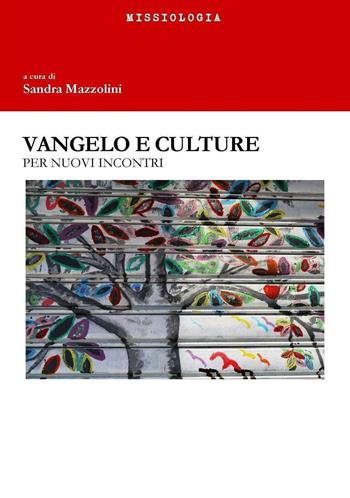 MISSIOLOGIA

a cura di
Sandra Mazzolini

VANGELO E CULTURE
PER NUOVI INCONTRI